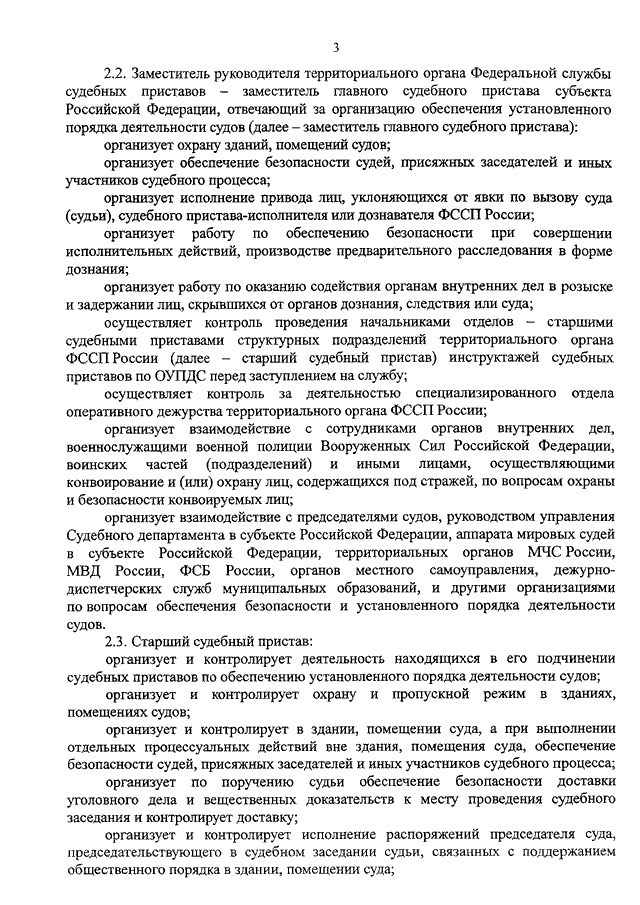 3

2.2. Заместитель руководителя территориального органа Федеральной службы судебных приставов – заместитель главного судебного пристава субъекта Российской Федерации, отвечающий за организацию обеспечения установленного порядка деятельности судов (далее – заместитель главного судебного пристава):

организует охрану зданий, помещений судов;

организует обеспечение безопасности судей, присяжных заседателей и иных участников судебного процесса;

организует исполнение привода лиц, уклоняющихся от явки по вызову суда (судьи), судебного пристава-исполнителя или дознавателя ФССП России;

организует работу по обеспечению безопасности при совершении исполнительных действий, производстве предварительного расследования в форме дознания;

организует работу по оказанию содействия органам внутренних дел в розыске и задержании лиц, скрывшихся от органов дознания, следствия или суда;

осуществляет контроль проведения начальниками отделов – старшими судебными приставами структурных подразделений территориального органа ФССП России (далее – старший судебный пристав) инструктажей судебных приставов по ОУПДС перед заступлением на службу;

осуществляет контроль за деятельностью специализированного отдела оперативного дежурства территориального органа ФССП России;

организует взаимодействие с сотрудниками органов внутренних дел, военнослужащими военной полиции Вооруженных Сил Российской Федерации, воинских частей (подразделений) и иными лицами, осуществляющими конвоирование и (или) охрану лиц, содержащихся под стражей, по вопросам охраны и безопасности конвоируемых лиц;

организует взаимодействие с председателями судов, руководством управления Судебного департамента в субъекте Российской Федерации, аппарата мировых судей в субъекте Российской Федерации, территориальных органов МЧС России, МВД России, ФСБ России, органов местного самоуправления, дежурно-диспетчерских служб муниципальных образований, и другими организациями по вопросам обеспечения безопасности и установленного порядка деятельности судов.

2.3. Старший судебный пристав:

организует и контролирует деятельность находящихся в его подчинении судебных приставов по обеспечению установленного порядка деятельности судов;

организует и контролирует охрану и пропускной режим в зданиях, помещениях судов;

организует и контролирует в здании, помещении суда, а при выполнении отдельных процессуальных действий вне здания, помещения суда, обеспечение безопасности судей, присяжных заседателей и иных участников судебного процесса;

организует по поручению судьи обеспечение безопасности доставки уголовного дела и вещественных доказательств к месту проведения судебного заседания и контролирует доставку;

организует и контролирует исполнение распоряжений председателя суда, председательствующего в судебном заседании судьи, связанных с поддержанием общественного порядка в здании, помещении суда;